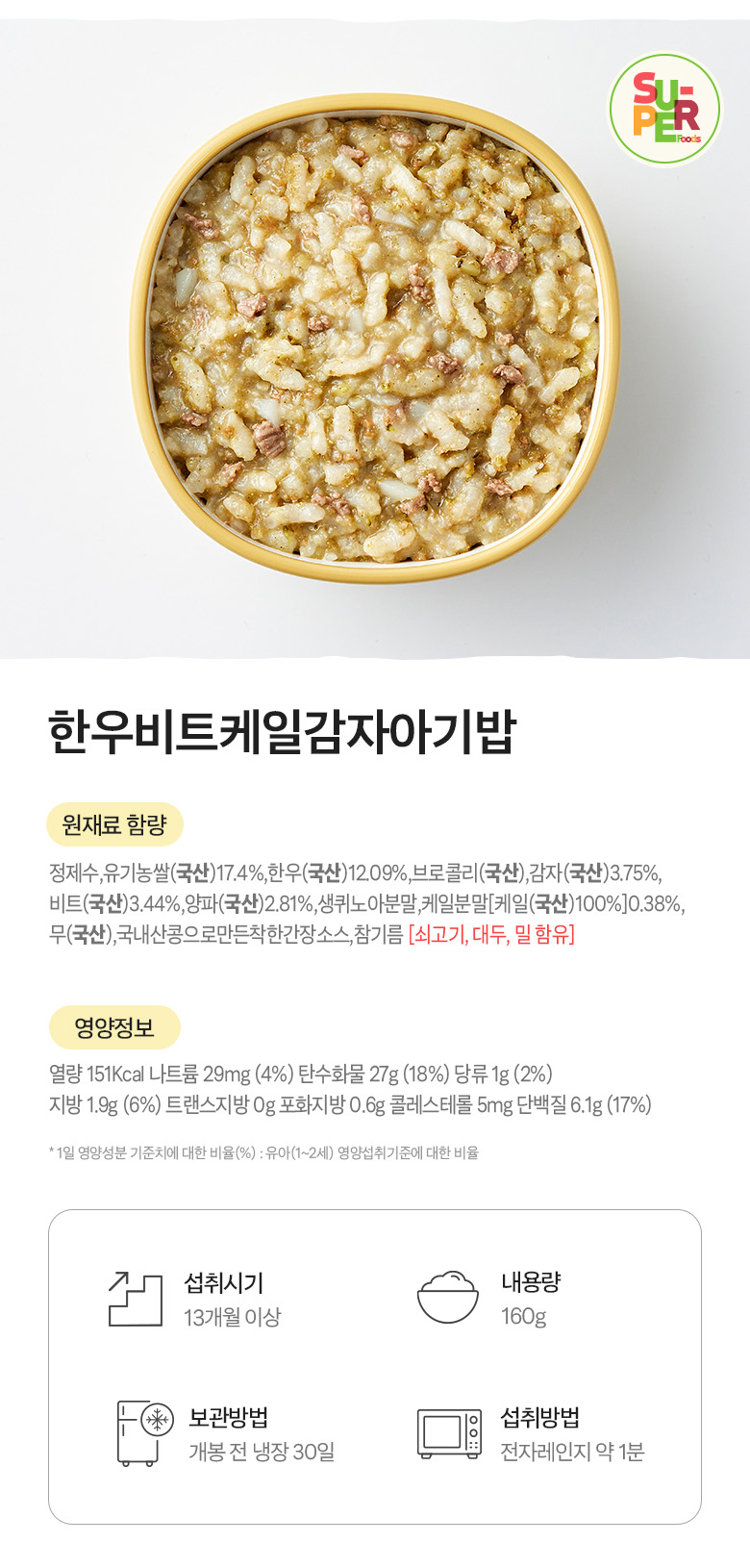 SU-PER Foods

한우비트케일감자아기밥

원재료 함량

정제수,유기농쌀(국산)17.4%,한우(국산)12.09%,브로콜리(국산),감자(국산)3.75%, 비트(국산)3.44%,양파(국산)2.81%,생퀴노아분말,케일분말[케일(국산)100%]0.38%, 무(국산),국내산콩으로만든착한간장소스,참기름 [쇠고기, 대두, 밀 함유]

영양정보

열량 151Kcal 나트륨 29mg (4%) 탄수화물 27g (18%) 당류 1g (2%)
지방 1.9g (6%) 트랜스지방 0g 포화지방 0.6g 콜레스테롤 5mg 단백질 6.1g (17%)

* 1일 영양성분 기준치에 대한 비율(%) : 유아(1~2세) 영양섭취기준에 대한 비율

섭취시기
13개월 이상

내용량
160g

보관방법
개봉 전 냉장 30일

섭취방법
전자레인지 약 1분